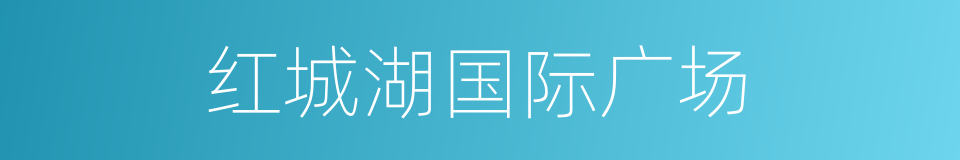 红城湖国际广场